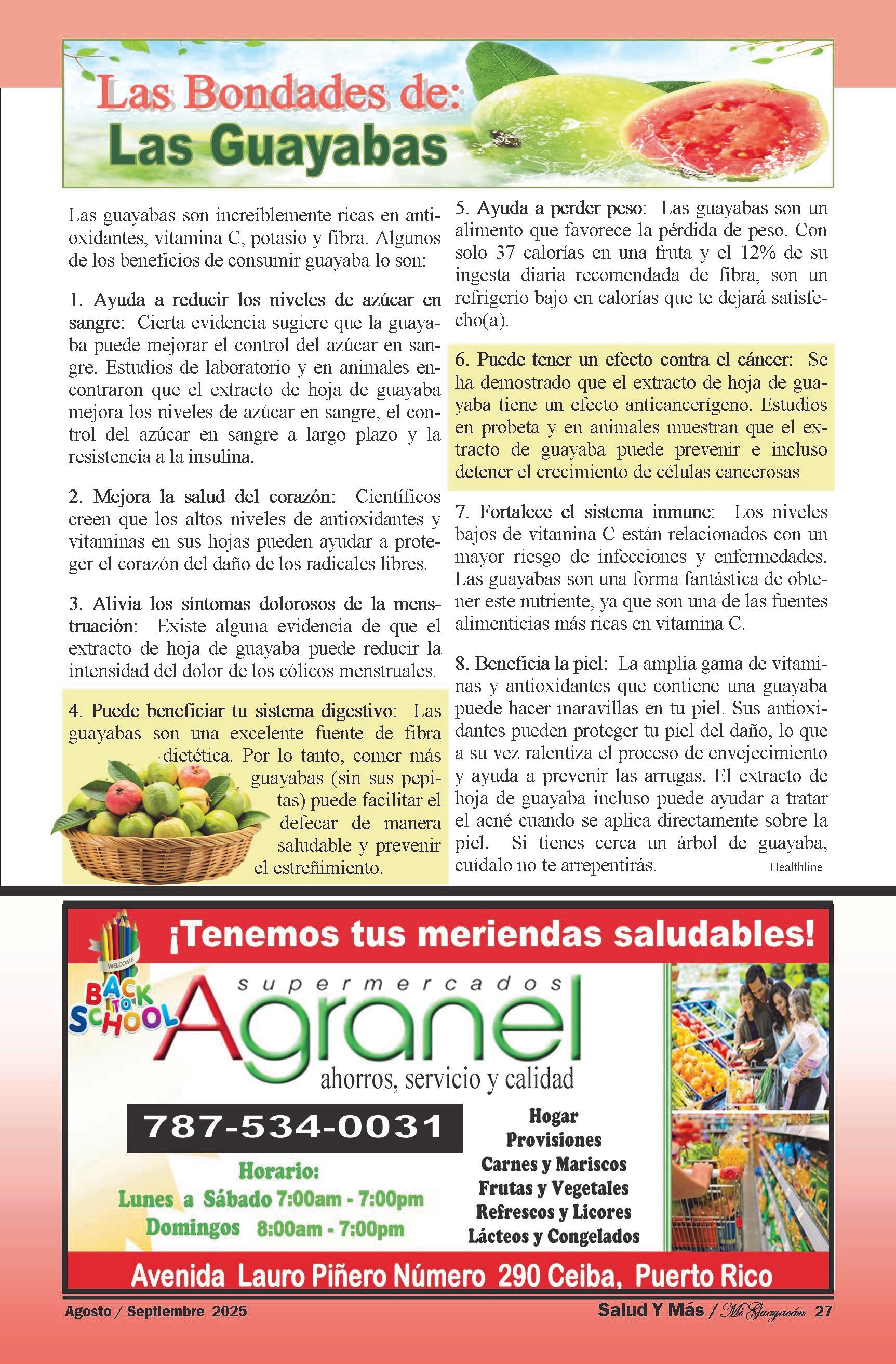 Las Bondades de:
Las Guayabas

Las guayabas son increíblemente ricas en antioxidantes, vitamina C, potasio y fibra. Algunos de los beneficios de consumir guayaba lo son:

1. Ayuda a reducir los niveles de azúcar en sangre: Cierta evidencia sugiere que la guayaba puede mejorar el control del azúcar en sangre. Estudios de laboratorio y en animales encontraron que el extracto de hoja de guayaba mejora los niveles de azúcar en sangre, el control del azúcar en sangre a largo plazo y la resistencia a la insulina.

2. Mejora la salud del corazón: Científicos creen que los altos niveles de antioxidantes y vitaminas en sus hojas pueden ayudar a proteger el corazón del daño de los radicales libres.

3. Alivia los síntomas dolorosos de la menstruación: Existe alguna evidencia de que el extracto de hoja de guayaba puede reducir la intensidad del dolor de los cólicos menstruales.

4. Puede beneficiar tu sistema digestivo: Las guayabas son una excelente fuente de fibra dietética. Por lo tanto, comer más guayabas (sin sus pepitas) puede facilitar el defecar de manera saludable y prevenir el estreñimiento.

5. Ayuda a perder peso: Las guayabas son un alimento que favorece la pérdida de peso. Con solo 37 calorías en una fruta y el 12% de su ingesta diaria recomendada de fibra, son un refrigerio bajo en calorías que te dejará satisfecho(a).

6. Puede tener un efecto contra el cáncer: Se ha demostrado que el extracto de hoja de guayaba tiene un efecto anticancerígeno. Estudios en probeta y en animales muestran que el extracto de guayaba puede prevenir e incluso detener el crecimiento de células cancerosas

7. Fortalece el sistema inmune: Los niveles bajos de vitamina C están relacionados con un mayor riesgo de infecciones y enfermedades. Las guayabas son una forma fantástica de obtener este nutriente, ya que son una de las fuentes alimenticias más ricas en vitamina C.

8. Beneficia la piel: La amplia gama de vitaminas y antioxidantes que contiene una guayaba puede hacer maravillas en tu piel. Sus antioxidantes pueden proteger tu piel del daño, lo que a su vez ralentiza el proceso de envejecimiento y ayuda a prevenir las arrugas. El extracto de hoja de guayaba incluso puede ayudar a tratar el acné cuando se aplica directamente sobre la piel. Si tienes cerca un árbol de guayaba, cuídalo no te arrepentirás. Healthline

¡Tenemos tus meriendas saludables!

WELCOME
BACK TO SCHOOL

supermercados
Agranel
ahorros, servicio y calidad

787-534-0031

Horario:
Lunes a Sábado 7:00am - 7:00pm
Domingos 8:00am - 7:00pm

Hogar
Provisiones
Carnes y Mariscos
Frutas y Vegetales
Refrescos y Licores
Lácteos y Congelados

Avenida Lauro Piñero Número 290 Ceiba, Puerto Rico

Agosto / Septiembre 2025

Salud Y Más / Mi Guayacán 27